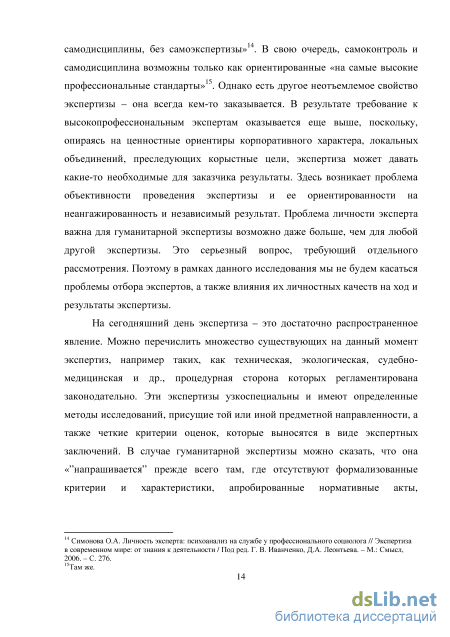 самодисциплины, без самоэкспертизы»$^{14}$. В свою очередь, самоконтроль и самодисциплина возможны только как ориентированные «на самые высокие профессиональные стандарты»$^{15}$. Однако есть другое неотъемлемое свойство экспертизы – она всегда кем-то заказывается. В результате требование к высокопрофессиональным экспертам оказывается еще выше, поскольку, опираясь на ценностные ориентиры корпоративного характера, локальных объединений, преследующих корыстные цели, экспертиза может давать какие-то необходимые для заказчика результаты. Здесь возникает проблема объективности проведения экспертизы и ее ориентированности на неангажированность и независимый результат. Проблема личности эксперта важна для гуманитарной экспертизы возможно даже больше, чем для любой другой экспертизы. Это серьезный вопрос, требующий отдельного рассмотрения. Поэтому в рамках данного исследования мы не будем касаться проблемы отбора экспертов, а также влияния их личностных качеств на ход и результаты экспертизы.

На сегодняшний день экспертиза – это достаточно распространенное явление. Можно перечислить множество существующих на данный момент экспертиз, например таких, как техническая, экологическая, судебно-медицинская и др., процедурная сторона которых регламентирована законодательно. Эти экспертизы узкоспециальны и имеют определенные методы исследований, присущие той или иной предметной направленности, а также четкие критерии оценок, которые выносятся в виде экспертных заключений. В случае гуманитарной экспертизы можно сказать, что она «"напрашивается" прежде всего там, где отсутствуют формализованные критерии и характеристики, апробированные нормативные акты,

$^{14}$ Симонова О.А. Личность эксперта: психоанализ на службе у профессионального социолога // Экспертиза в современном мире: от знания к деятельности / Под ред. Г. В. Иванченко, Д.А. Леонтьева. – М.: Смысл, 2006. – С. 276.
$^{15}$Там же.

14

dsLib.net
библиотека диссертаций